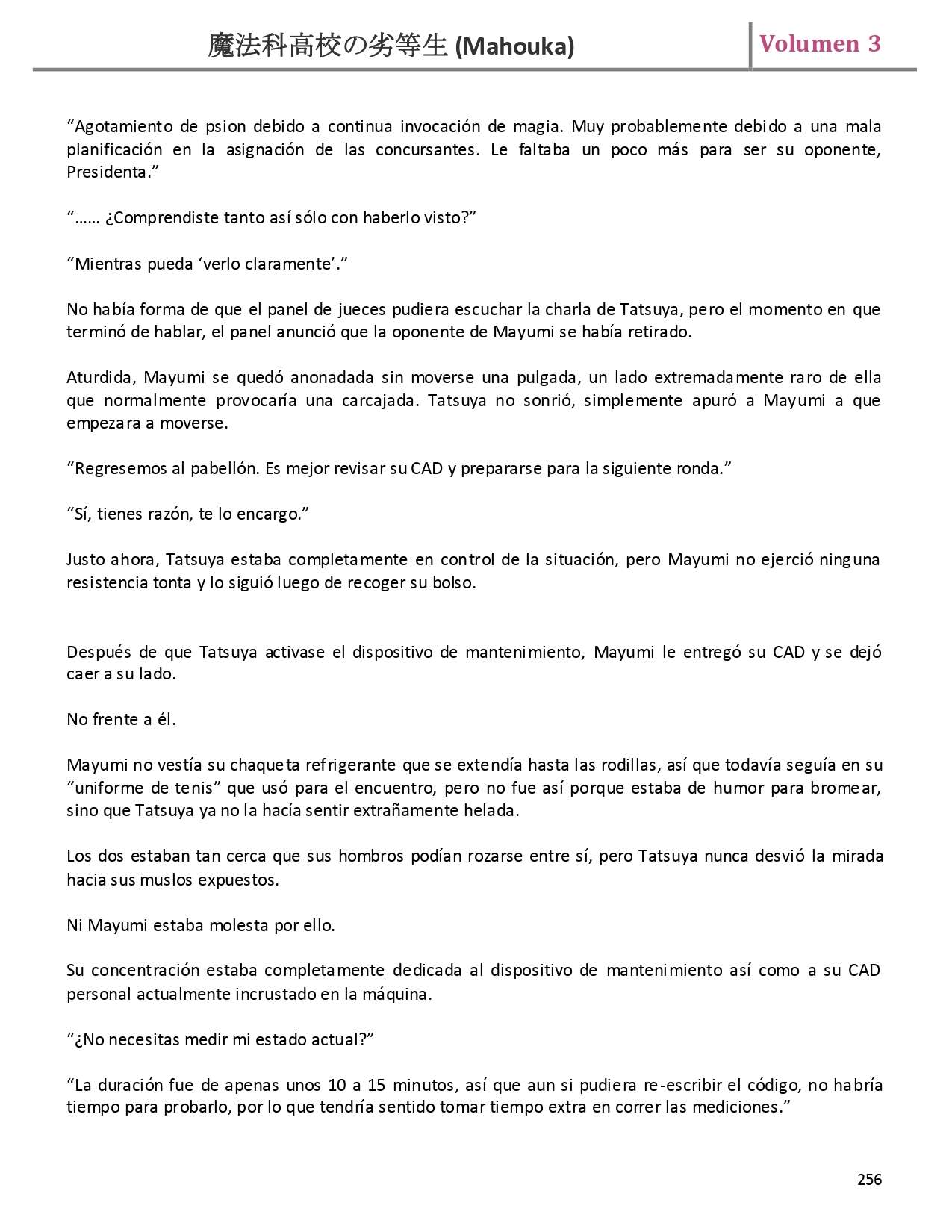 魔法科高校の劣等生 (Mahouka)

Volumen 3

“Agotamiento de psion debido a continua invocación de magia. Muy probablemente debido a una mala planificación en la asignación de las concursantes. Le faltaba un poco más para ser su oponente, Presidenta.”

“…… ¿Comprendiste tanto así sólo con haberlo visto?”

“Mientras pueda ‘verlo claramente’.”

No había forma de que el panel de jueces pudiera escuchar la charla de Tatsuya, pero el momento en que terminó de hablar, el panel anunció que la oponente de Mayumi se había retirado.

Aturdida, Mayumi se quedó anonadada sin moverse una pulgada, un lado extremadamente raro de ella que normalmente provocaría una carcajada. Tatsuya no sonrió, simplemente apuró a Mayumi a que empezara a moverse.

“Regresemos al pabellón. Es mejor revisar su CAD y prepararse para la siguiente ronda.”

“Sí, tienes razón, te lo encargo.”

Justo ahora, Tatsuya estaba completamente en control de la situación, pero Mayumi no ejerció ninguna resistencia tonta y lo siguió luego de recoger su bolso.

Después de que Tatsuya activase el dispositivo de mantenimiento, Mayumi le entregó su CAD y se dejó caer a su lado.

No frente a él.

Mayumi no vestía su chaqueta refrigerante que se extendía hasta las rodillas, así que todavía seguía en su “uniforme de tenis” que usó para el encuentro, pero no fue así porque estaba de humor para bromear, sino que Tatsuya ya no la hacía sentir extrañamente helada.

Los dos estaban tan cerca que sus hombros podían rozarse entre sí, pero Tatsuya nunca desvió la mirada hacia sus muslos expuestos.

Ni Mayumi estaba molesta por ello.

Su concentración estaba completamente dedicada al dispositivo de mantenimiento así como a su CAD personal actualmente incrustado en la máquina.

“¿No necesitas medir mi estado actual?”

“La duración fue de apenas unos 10 a 15 minutos, así que aun si pudiera re-escribir el código, no habría tiempo para probarlo, por lo que tendría sentido tomar tiempo extra en correr las mediciones.”

256